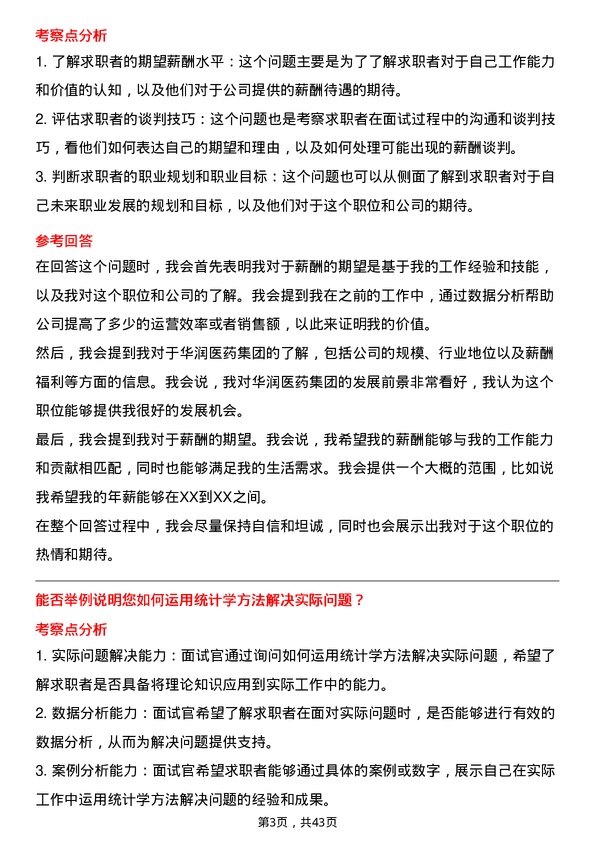 考察点分析

1. 了解求职者的期望薪酬水平：这个问题主要是为了了解求职者对于自己工作能力和价值的认知，以及他们对于公司提供的薪酬待遇的期待。

2. 评估求职者的谈判技巧：这个问题也是考察求职者在面试过程中的沟通和谈判技巧，看他们如何表达自己的期望和理由，以及如何处理可能出现的薪酬谈判。

3. 判断求职者的职业规划和职业目标：这个问题也可以从侧面了解到求职者对于自己未来职业发展的规划和目标，以及他们对于这个职位和公司的期待。

参考回答

在回答这个问题时，我会首先表明我对于薪酬的期望是基于我的工作经验和技能，以及我对这个职位和公司的了解。我会提到我在之前的工作中，通过数据分析帮助公司提高了多少的运营效率或者销售额，以此来证明我的价值。

然后，我会提到我对于华润医药集团的了解，包括公司的规模、行业地位以及薪酬福利等方面的信息。我会说，我对华润医药集团的发展前景非常看好，我认为这个职位能够提供我很好的发展机会。

最后，我会提到我对于薪酬的期望。我会说，我希望我的薪酬能够与我的工作能力和贡献相匹配，同时也能够满足我的生活需求。我会提供一个大概的范围，比如说我希望我的年薪能够在XX到XX之间。

在整个回答过程中，我会尽量保持自信和坦诚，同时也会展示出我对于这个职位的热情和期待。

能否举例说明您如何运用统计学方法解决实际问题？

考察点分析

1. 实际问题解决能力：面试官通过询问如何运用统计学方法解决实际问题，希望了解求职者是否具备将理论知识应用到实际工作中的能力。

2. 数据分析能力：面试官希望了解求职者在面对实际问题时，是否能够进行有效的数据分析，从而为解决问题提供支持。

3. 案例分析能力：面试官希望求职者能够通过具体的案例或数字，展示自己在实际工作中运用统计学方法解决问题的经验和成果。

第3页，共43页